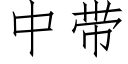 中带